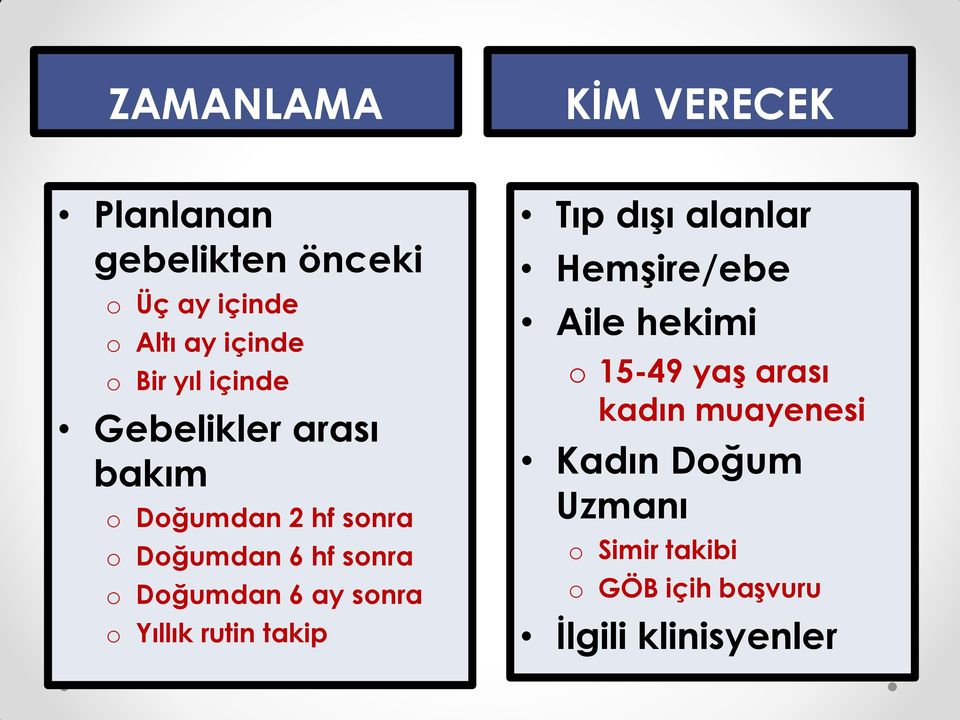 ZAMANLAMA

• Planlanan gebelikten önceki
 o Üç ay içinde
 o Altı ay içinde
 o Bir yıl içinde
• Gebelikler arası bakım
 o Doğumdan 2 hf sonra
 o Doğumdan 6 hf sonra
 o Doğumdan 6 ay sonra
 o Yıllık rutin takip

KİM VERECEK

• Tıp dışı alanlar
• Hemşire/ebe
• Aile hekimi
 o 15-49 yaş arası kadın muayenesi
• Kadın Doğum Uzmanı
 o Simir takibi
 o GÖB içih başvuru
• İlgili klinisyenler